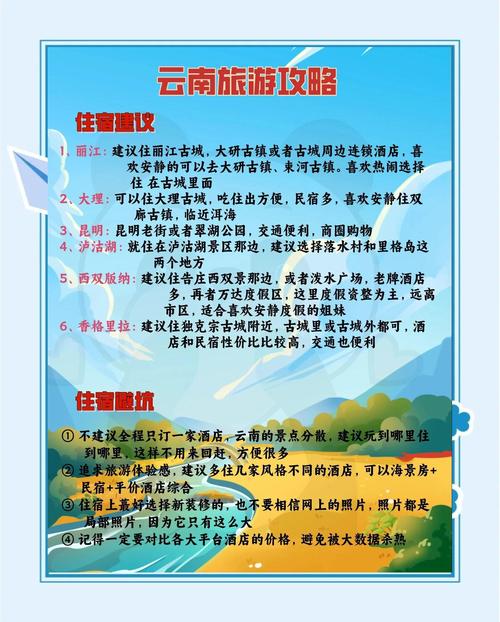 云南旅游攻略

住宿建议

1、丽江：建议住丽江古城，大研古镇或者古城周边连锁酒店，喜欢安静的可以去大研古镇、束河古镇。喜欢热闹选择住 在古城里面

2、大理：可以住大理古城，吃住出方便，民宿多，喜欢安静住双廊古镇，临近洱海

3、昆明：昆明老街或者翠湖公园，交通便利，商圈购物

4、泸沽湖：就住在泸沽湖景区那边，建议选择落水村和里格岛这两个地方

5、西双版纳：建议住告庄西双景那边，或者泼水广场，老牌酒店多，再者万达度假区，这里度假资整为主，远离市区，适合喜欢安静度假的姐妹

6、香格里拉：建议住独克宗古城附近，古城里或古城外都可，酒店和民宿性价比比较高，交通也便利

住宿避坑

① 不建议全程只订一家酒店，云南的景点分散，建议玩到哪里住到哪里，这样不用来回赶，方便很多

② 追求旅游体验感，建议多住几家风格不同的酒店，可以海景房+民宿+平价酒店综合

③ 住宿上最好选择新装修的，也不要相信网上的照片，照片都是局部照片，因为它只有这么大

④ 记得一定要对比各大平台酒店的价格，避免被大数据杀熟